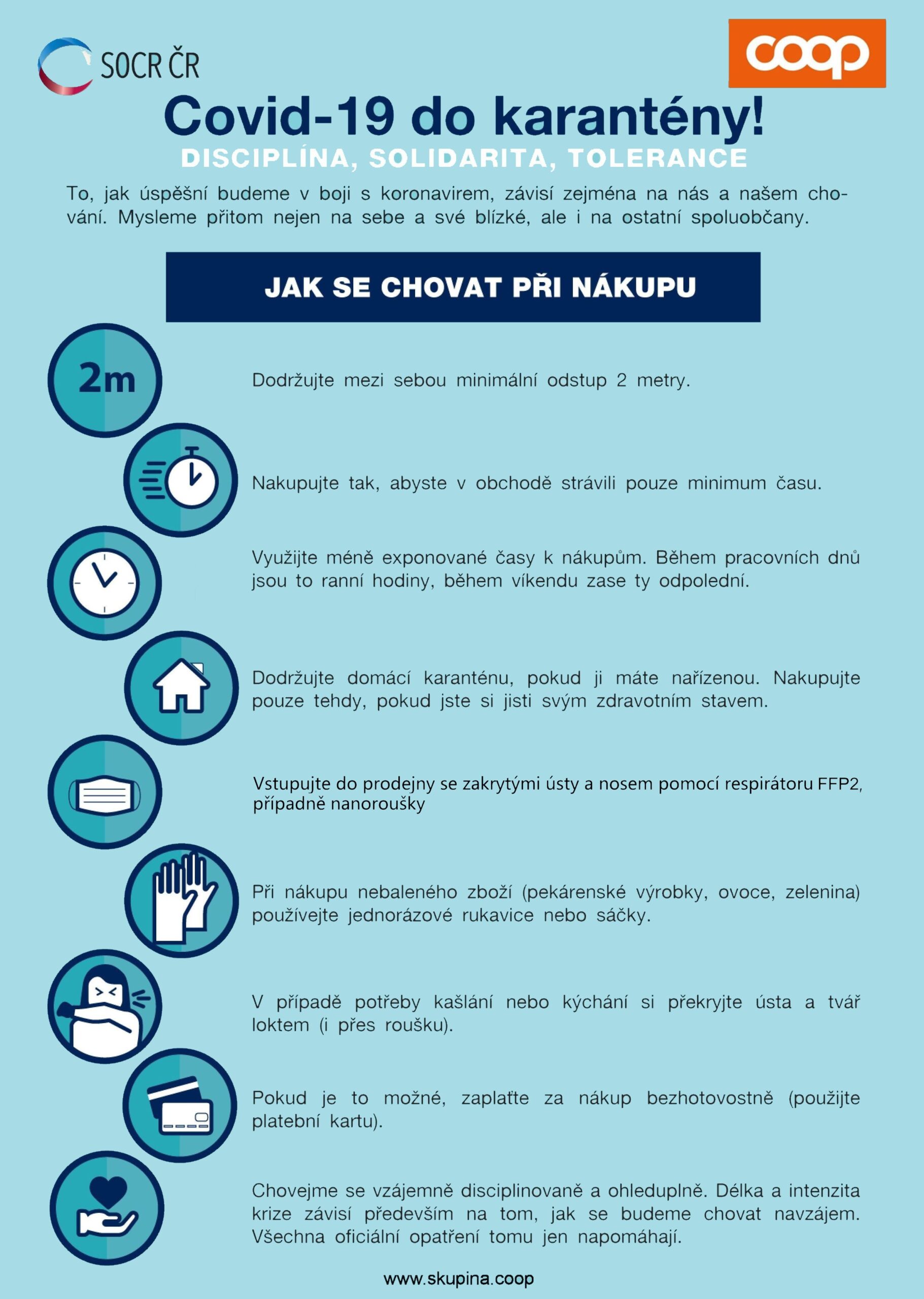 SOCR ČR

coop

Covid-19 do karantény!

DISCIPLÍNA, SOLIDARITA, TOLERANCE

To, jak úspěšní budeme v boji s koronavirem, závisí zejména na nás a našem chování. Mysleme přitom nejen na sebe a své blízké, ale i na ostatní spoluobčany.

JAK SE CHOVAT PŘI NÁKUPU

2m

Dodržujte mezi sebou minimální odstup 2 metry.

Nakupujte tak, abyste v obchodě strávili pouze minimum času.

Využijte méně exponované časy k nákupům. Během pracovních dnů jsou to ranní hodiny, během víkendu zase ty odpolední.

Dodržujte domácí karanténu, pokud ji máte nařízenou. Nakupujte pouze tehdy, pokud jste si jisti svým zdravotním stavem.

Vstupujte do prodejny se zakrytými ústy a nosem pomocí respirátoru FFP2, případně nanoroušky

Při nákupu nebaleného zboží (pekárenské výrobky, ovoce, zelenina) používejte jednorázové rukavice nebo sáčky.

V případě potřeby kašlání nebo kýchání si překryjte ústa a tvář loktem (i přes roušku).

Pokud je to možné, zaplaťte za nákup bezhotovostně (použijte platební kartu).

Chovejme se vzájemně disciplinovaně a ohleduplně. Délka a intenzita krize závisí především na tom, jak se budeme chovat navzájem. Všechna oficiální opatření tomu jen napomáhají.

www.skupina.coop